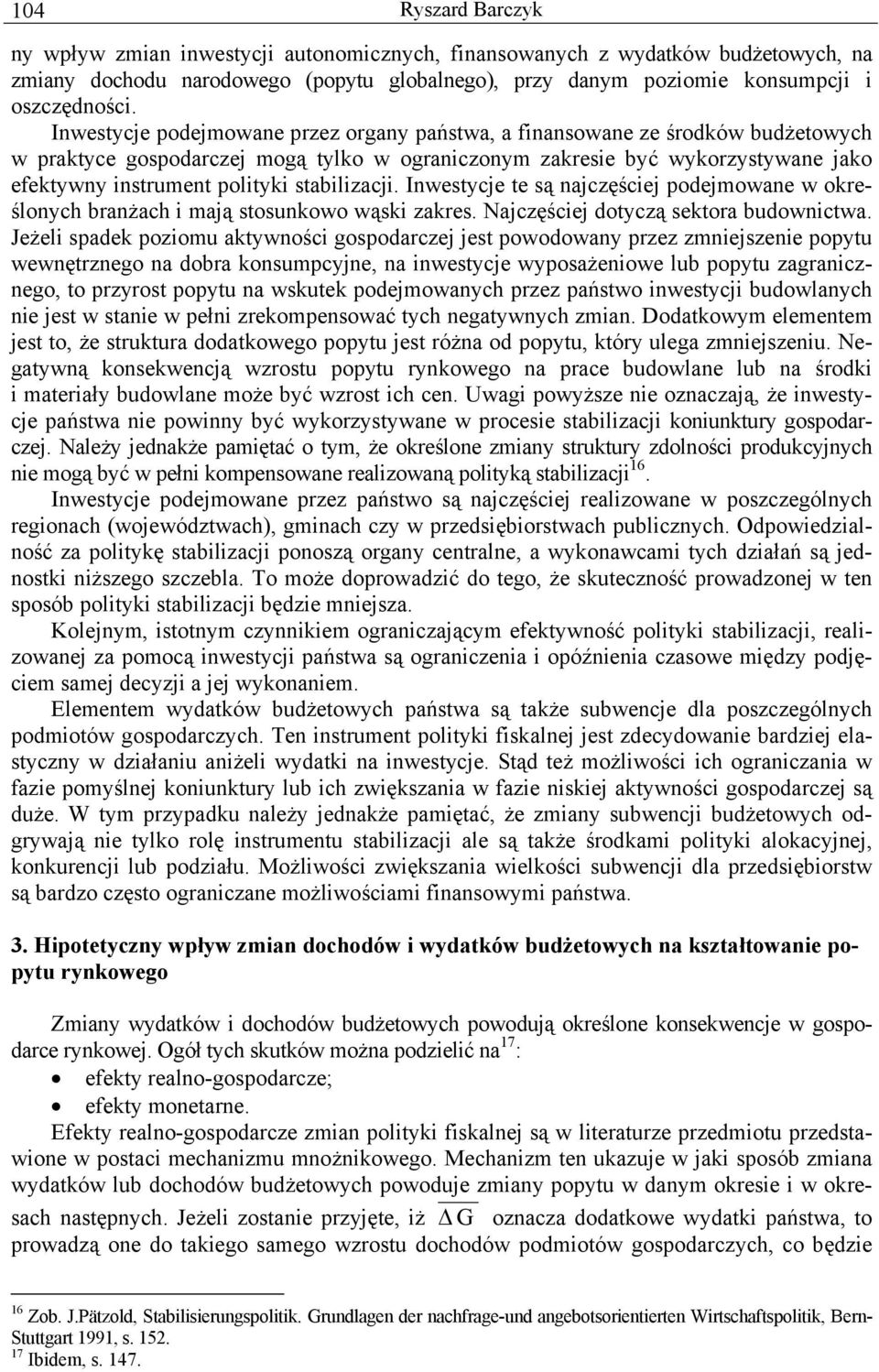 104 Ryszard Barczyk

ny wpływ zmian inwestycji autonomicznych, finansowanych z wydatków budżetowych, na zmiany dochodu narodowego (popytu globalnego), przy danym poziomie konsumpcji i oszczędności.

Inwestycje podejmowane przez organy państwa, a finansowane ze środków budżetowych w praktyce gospodarczej mogą tylko w ograniczonym zakresie być wykorzystywane jako efektywny instrument polityki stabilizacji. Inwestycje te są najczęściej podejmowane w określonych branżach i mają stosunkowo wąski zakres. Najczęściej dotyczą sektora budownictwa. Jeżeli spadek poziomu aktywności gospodarczej jest powodowany przez zmniejszenie popytu wewnętrznego na dobra konsumpcyjne, na inwestycje wyposażeniowe lub popytu zagranicznego, to przyrost popytu na wskutek podejmowanych przez państwo inwestycji budowlanych nie jest w stanie w pełni zrekompensować tych negatywnych zmian. Dodatkowym elementem jest to, że struktura dodatkowego popytu jest różna od popytu, który ulega zmniejszeniu. Negatywną konsekwencją wzrostu popytu rynkowego na prace budowlane lub na środki i materiały budowlane może być wzrost ich cen. Uwagi powyższe nie oznaczają, że inwestycje państwa nie powinny być wykorzystywane w procesie stabilizacji koniunktury gospodarczej. Należy jednakże pamiętać o tym, że określone zmiany struktury zdolności produkcyjnych nie mogą być w pełni kompensowane realizowaną polityką stabilizacji$^{16}$.

Inwestycje podejmowane przez państwo są najczęściej realizowane w poszczególnych regionach (województwach), gminach czy w przedsiębiorstwach publicznych. Odpowiedzialność za politykę stabilizacji ponoszą organy centralne, a wykonawcami tych działań są jednostki niższego szczebla. To może doprowadzić do tego, że skuteczność prowadzonej w ten sposób polityki stabilizacji będzie mniejsza.

Kolejnym, istotnym czynnikiem ograniczającym efektywność polityki stabilizacji, realizowanej za pomocą inwestycji państwa są ograniczenia i opóźnienia czasowe między podjęciem samej decyzji a jej wykonaniem.

Elementem wydatków budżetowych państwa są także subwencje dla poszczególnych podmiotów gospodarczych. Ten instrument polityki fiskalnej jest zdecydowanie bardziej elastyczny w działaniu aniżeli wydatki na inwestycje. Stąd też możliwości ich ograniczania w fazie pomyślnej koniunktury lub ich zwiększania w fazie niskiej aktywności gospodarczej są duże. W tym przypadku należy jednakże pamiętać, że zmiany subwencji budżetowych odgrywają nie tylko rolę instrumentu stabilizacji ale są także środkami polityki alokacyjnej, konkurencji lub podziału. Możliwości zwiększania wielkości subwencji dla przedsiębiorstw są bardzo często ograniczane możliwościami finansowymi państwa.

3. Hipotetyczny wpływ zmian dochodów i wydatków budżetowych na kształtowanie popytu rynkowego

Zmiany wydatków i dochodów budżetowych powodują określone konsekwencje w gospodarce rynkowej. Ogół tych skutków można podzielić na$^{17}$:
• efekty realno-gospodarcze;
• efekty monetarne.

Efekty realno-gospodarcze zmian polityki fiskalnej są w literaturze przedmiotu przedstawione w postaci mechanizmu mnożnikowego. Mechanizm ten ukazuje w jaki sposób zmiana wydatków lub dochodów budżetowych powoduje zmiany popytu w danym okresie i w okresach następnych. Jeżeli zostanie przyjęte, iż $\overline{\Delta G}$ oznacza dodatkowe wydatki państwa, to prowadzą one do takiego samego wzrostu dochodów podmiotów gospodarczych, co będzie

$^{16}$ Zob. J.Pätzold, Stabilisierungspolitik. Grundlagen der nachfrage-und angebotsorientierten Wirtschaftspolitik, Bern-Stuttgart 1991, s. 152.
$^{17}$ Ibidem, s. 147.